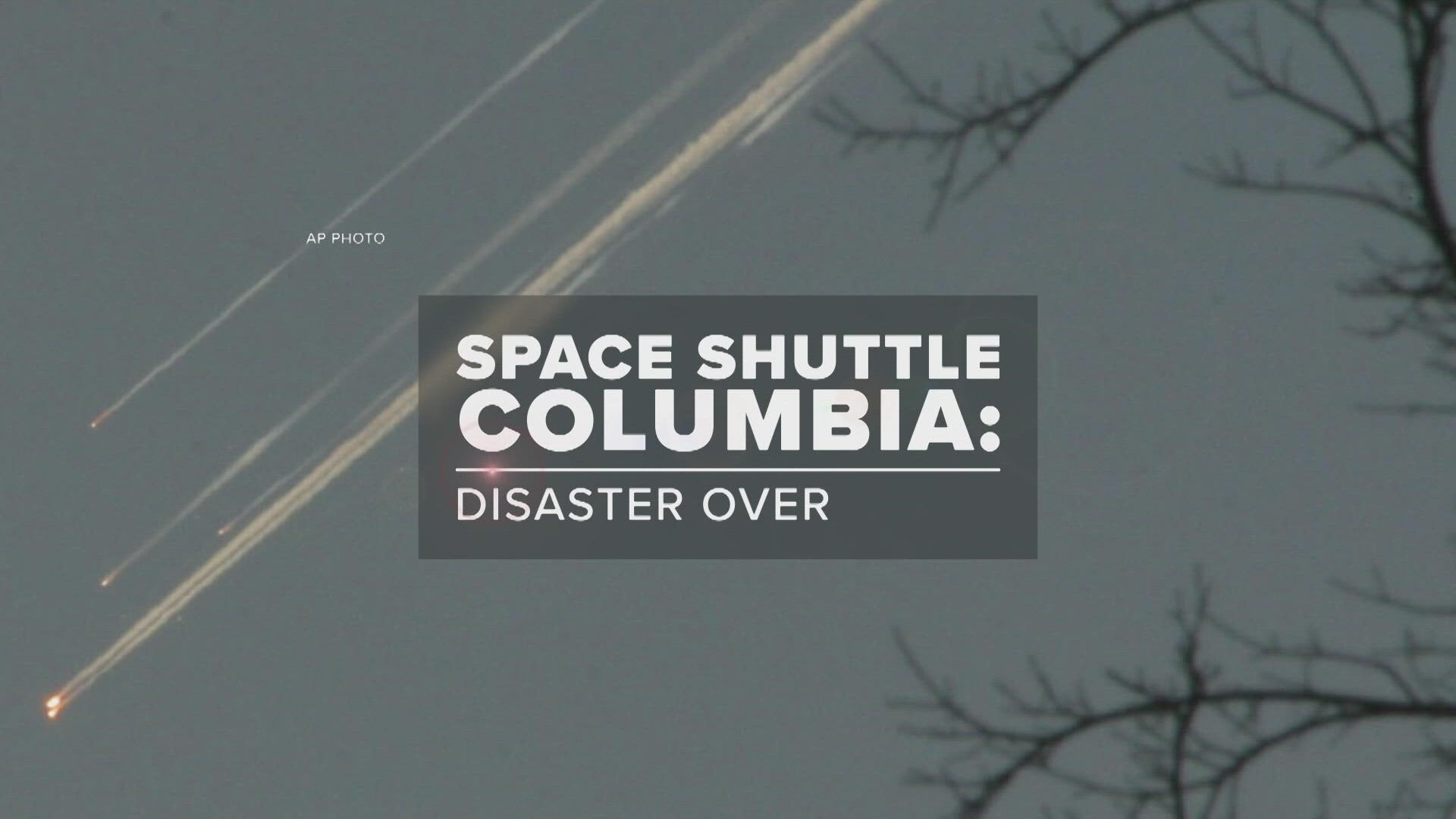 AP PHOTO

SPACE SHUTTLE COLUMBIA:

DISASTER OVER